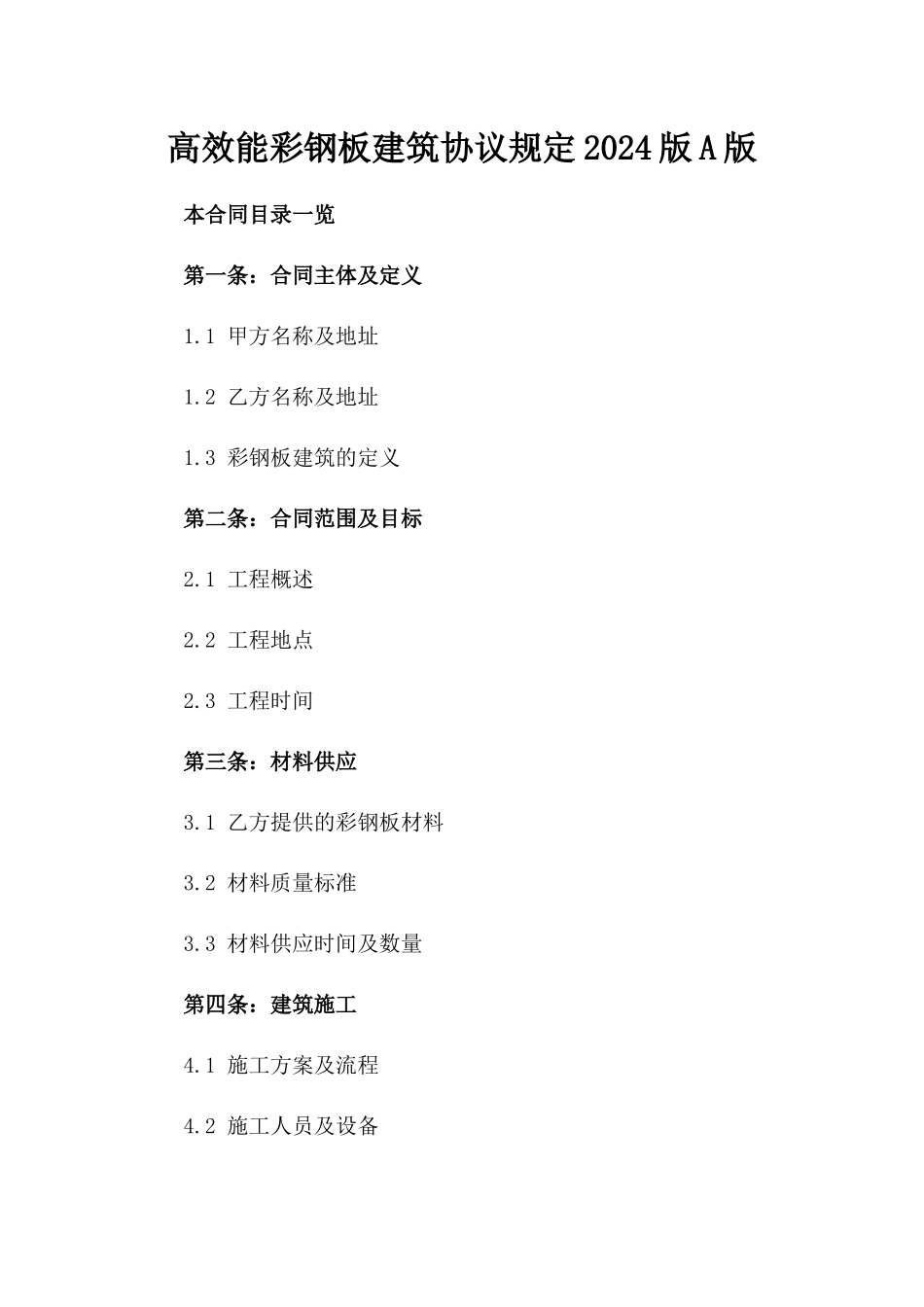 高效能彩钢板建筑协议规定2024版A版

本合同目录一览

第一条：合同主体及定义

1.1 甲方名称及地址

1.2 乙方名称及地址

1.3 彩钢板建筑的定义

第二条：合同范围及目标

2.1 工程概述

2.2 工程地点

2.3 工程时间

第三条：材料供应

3.1 乙方提供的彩钢板材料

3.2 材料质量标准

3.3 材料供应时间及数量

第四条：建筑施工

4.1 施工方案及流程

4.2 施工人员及设备